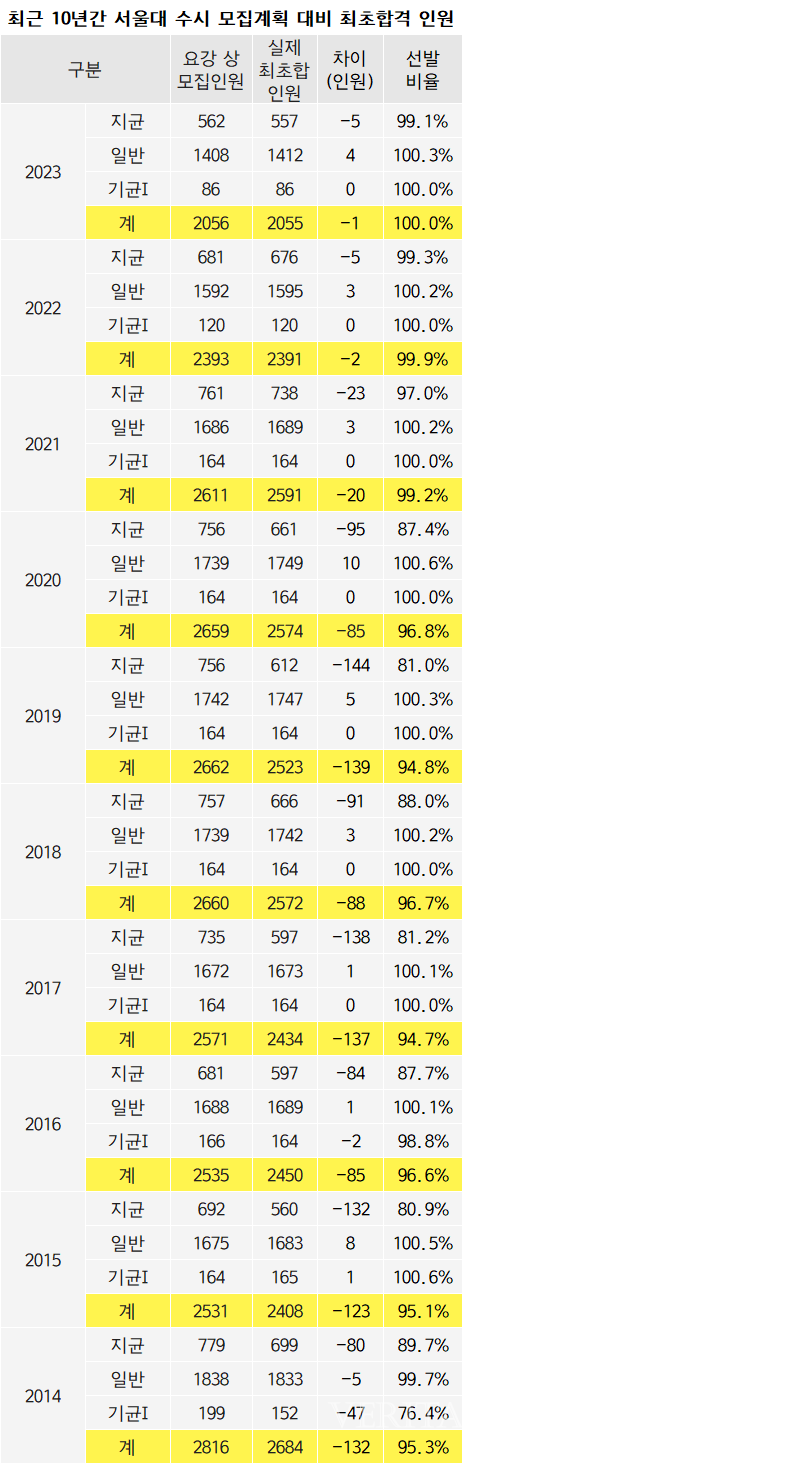 최근 10년간 서울대 수시 모집계획 대비 최초합격 인원

| 구분 | | 요강 상 모집인원 | 실제 최초합 인원 | 차이 (인원) | 선발 비율 |
|---|---|---|---|---|---|
| 2023 | 지균 | 562 | 557 | -5 | 99.1% |
| | 일반 | 1408 | 1412 | 4 | 100.3% |
| | 기균I | 86 | 86 | 0 | 100.0% |
| | 계 | 2056 | 2055 | -1 | 100.0% |
| 2022 | 지균 | 681 | 676 | -5 | 99.3% |
| | 일반 | 1592 | 1595 | 3 | 100.2% |
| | 기균I | 120 | 120 | 0 | 100.0% |
| | 계 | 2393 | 2391 | -2 | 99.9% |
| 2021 | 지균 | 761 | 738 | -23 | 97.0% |
| | 일반 | 1686 | 1689 | 3 | 100.2% |
| | 기균I | 164 | 164 | 0 | 100.0% |
| | 계 | 2611 | 2591 | -20 | 99.2% |
| 2020 | 지균 | 756 | 661 | -95 | 87.4% |
| | 일반 | 1739 | 1749 | 10 | 100.6% |
| | 기균I | 164 | 164 | 0 | 100.0% |
| | 계 | 2659 | 2574 | -85 | 96.8% |
| 2019 | 지균 | 756 | 612 | -144 | 81.0% |
| | 일반 | 1742 | 1747 | 5 | 100.3% |
| | 기균I | 164 | 164 | 0 | 100.0% |
| | 계 | 2662 | 2523 | -139 | 94.8% |
| 2018 | 지균 | 757 | 666 | -91 | 88.0% |
| | 일반 | 1739 | 1742 | 3 | 100.2% |
| | 기균I | 164 | 164 | 0 | 100.0% |
| | 계 | 2660 | 2572 | -88 | 96.7% |
| 2017 | 지균 | 735 | 597 | -138 | 81.2% |
| | 일반 | 1672 | 1673 | 1 | 100.1% |
| | 기균I | 164 | 164 | 0 | 100.0% |
| | 계 | 2571 | 2434 | -137 | 94.7% |
| 2016 | 지균 | 681 | 597 | -84 | 87.7% |
| | 일반 | 1688 | 1689 | 1 | 100.1% |
| | 기균I | 166 | 164 | -2 | 98.8% |
| | 계 | 2535 | 2450 | -85 | 96.6% |
| 2015 | 지균 | 692 | 560 | -132 | 80.9% |
| | 일반 | 1675 | 1683 | 8 | 100.5% |
| | 기균I | 164 | 165 | 1 | 100.6% |
| | 계 | 2531 | 2408 | -123 | 95.1% |
| 2014 | 지균 | 779 | 699 | -80 | 89.7% |
| | 일반 | 1838 | 1833 | -5 | 99.7% |
| | 기균I | 199 | 152 | -47 | 76.4% |
| | 계 | 2816 | 2684 | -132 | 95.3% |